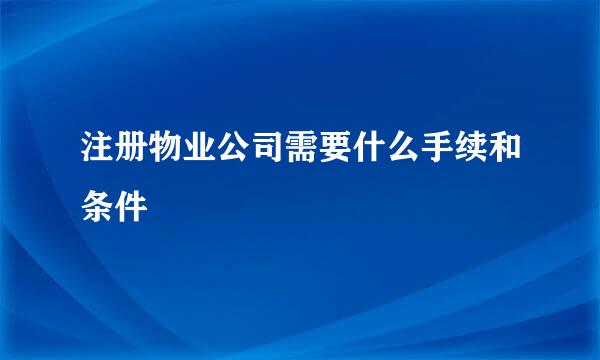 注册物业公司需要什么手续和条件